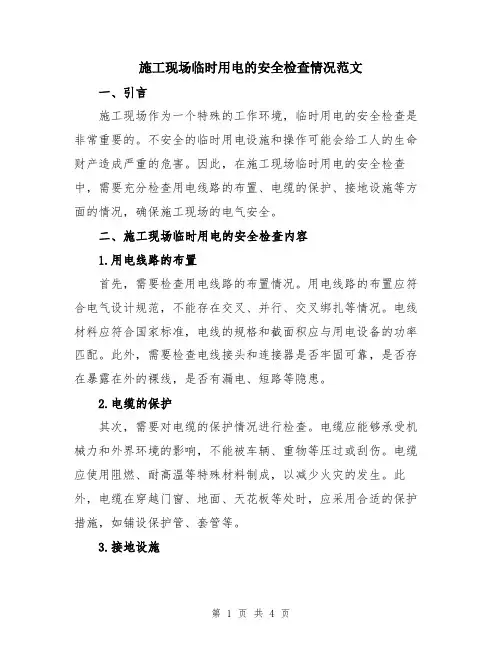 施工现场临时用电的安全检查情况范文

一、引言

施工现场作为一个特殊的工作环境，临时用电的安全检查是非常重要的。不安全的临时用电设施和操作可能会给工人的生命财产造成严重的危害。因此，在施工现场临时用电的安全检查中，需要充分检查用电线路的布置、电缆的保护、接地设施等方面的情况，确保施工现场的电气安全。

二、施工现场临时用电的安全检查内容

1.用电线路的布置

首先，需要检查用电线路的布置情况。用电线路的布置应符合电气设计规范，不能存在交叉、并行、交叉绑扎等情况。电线材料应符合国家标准，电线的规格和截面积应与用电设备的功率匹配。此外，需要检查电线接头和连接器是否牢固可靠，是否存在暴露在外的裸线，是否有漏电、短路等隐患。

2.电缆的保护

其次，需要对电缆的保护情况进行检查。电缆应能够承受机械力和外界环境的影响，不能被车辆、重物等压过或刮伤。电缆应使用阻燃、耐高温等特殊材料制成，以减少火灾的发生。此外，电缆在穿越门窗、地面、天花板等处时，应采用合适的保护措施，如铺设保护管、套管等。

3.接地设施

第 1 页 共 4 页